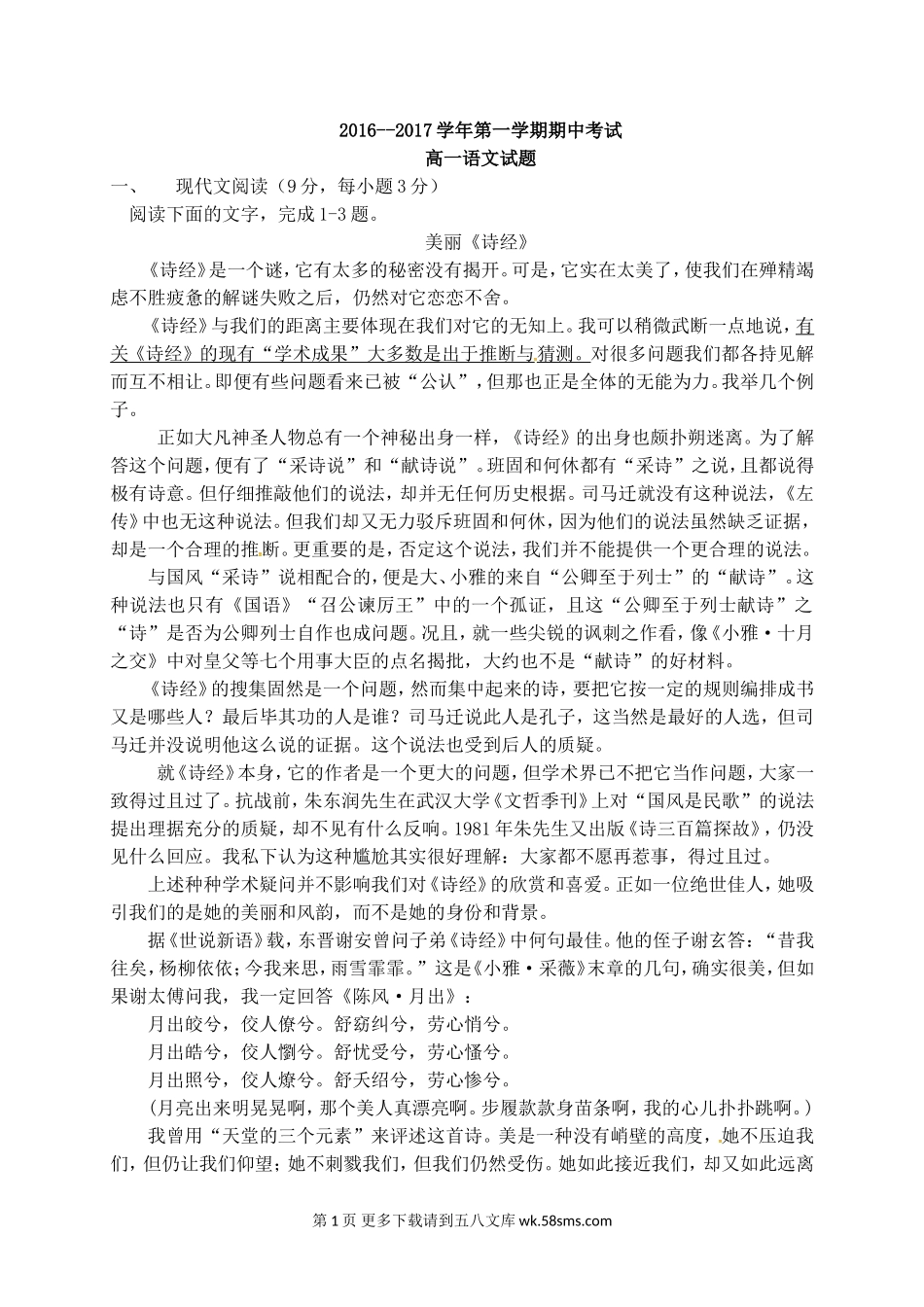 2016--2017学年第一学期期中考试
高一语文试题

一、　现代文阅读（9分，每小题3分）

阅读下面的文字，完成1-3题。

美丽《诗经》

《诗经》是一个谜，它有太多的秘密没有揭开。可是，它实在太美了，使我们在殚精竭虑不胜疲惫的解谜失败之后，仍然对它恋恋不舍。

《诗经》与我们的距离主要体现在我们对它的无知上。我可以稍微武断一点地说，有关《诗经》的现有“学术成果”大多数是出于推断与猜测。对很多问题我们都各持见解而互不相让。即便有些问题看来已被“公认”，但那也正是全体的无能为力。我举几个例子。

正如大凡神圣人物总有一个神秘出身一样，《诗经》的出身也颇扑朔迷离。为了解答这个问题，便有了“采诗说”和“献诗说”。班固和何休都有“采诗”之说，且都说得极有诗意。但仔细推敲他们的说法，却并无任何历史根据。司马迁就没有这种说法，《左传》中也无这种说法。但我们却又无力驳斥班固和何休，因为他们的说法虽然缺乏证据，却是一个合理的推断。更重要的是，否定这个说法，我们并不能提供一个更合理的说法。

与国风“采诗”说相配合的，便是大、小雅的来自“公卿至于列士”的“献诗”。这种说法也只有《国语》“召公谏厉王”中的一个孤证，且这“公卿至于列士献诗”之“诗”是否为公卿列士自作也成问题。况且，就一些尖锐的讽刺之作看，像《小雅·十月之交》中对皇父等七个用事大臣的点名揭批，大约也不是“献诗”的好材料。

《诗经》的搜集固然是一个问题，然而集中起来的诗，要把它按一定的规则编排成书又是哪些人？最后毕其功的人是谁？司马迁说此人是孔子，这当然是最好的人选，但司马迁并没说明他这么说的证据。这个说法也受到后人的质疑。

就《诗经》本身，它的作者是一个更大的问题，但学术界已不把它当作问题，大家一致得过且过了。抗战前，朱东润先生在武汉大学《文哲季刊》上对“国风是民歌”的说法提出理据充分的质疑，却不见有什么反响。1981年朱先生又出版《诗三百篇探故》，仍没见什么回应。我私下认为这种尴尬其实很好理解：大家都不愿再惹事，得过且过。

上述种种学术疑问并不影响我们对《诗经》的欣赏和喜爱。正如一位绝世佳人，她吸引我们的是她的美丽和风韵，而不是她的身份和背景。

据《世说新语》载，东晋谢安曾问子弟《诗经》中何句最佳。他的侄子谢玄答：“昔我往矣，杨柳依依；今我来思，雨雪霏霏。”这是《小雅·采薇》末章的几句，确实很美，但如果谢太傅问我，我一定回答《陈风·月出》：

月出皎兮，佼人僚兮。舒窈纠兮，劳心悄兮。

月出皓兮，佼人懰兮。舒忧受兮，劳心慅兮。

月出照兮，佼人燎兮。舒夭绍兮，劳心惨兮。

(月亮出来明晃晃啊，那个美人真漂亮啊。步履款款身苗条啊，我的心儿扑扑跳啊。)

我曾用“天堂的三个元素”来评述这首诗。美是一种没有峭壁的高度，她不压迫我们，但仍让我们仰望；她不刺戮我们，但我们仍然受伤。她如此接近我们，却又如此远离

第1页 更多下载请到五八文库 wk.58sms.com